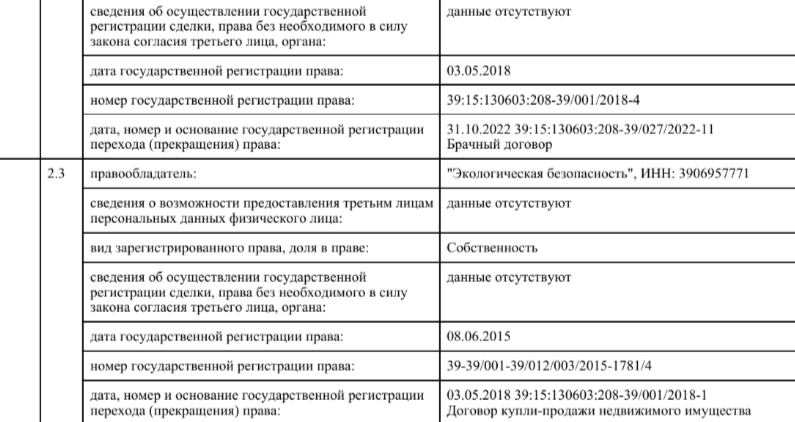 |  |  |  |
|---|---|---|
|  | сведения об осуществлении государственной регистрации сделки, права без необходимого в силу закона согласия третьего лица, органа: | данные отсутствуют |
|  | дата государственной регистрации права: | 03.05.2018 |
|  | номер государственной регистрации права: | 39:15:130603:208-39/001/2018-4 |
|  | дата, номер и основание государственной регистрации перехода (прекращения) права: | 31.10.2022 39:15:130603:208-39/027/2022-11 Брачный договор |
| 2.3 | правообладатель: | "Экологическая безопасность", ИНН: 3906957771 |
|  | сведения о возможности предоставления третьим лицам персональных данных физического лица: | данные отсутствуют |
|  | вид зарегистрированного права, доля в праве: | Собственность |
|  | сведения об осуществлении государственной регистрации сделки, права без необходимого в силу закона согласия третьего лица, органа: | данные отсутствуют |
|  | дата государственной регистрации права: | 08.06.2015 |
|  | номер государственной регистрации права: | 39-39/001-39/012/003/2015-1781/4 |
|  | дата, номер и основание государственной регистрации перехода (прекращения) права: | 03.05.2018 39:15:130603:208-39/001/2018-1 Договор купли-продажи недвижимого имущества |